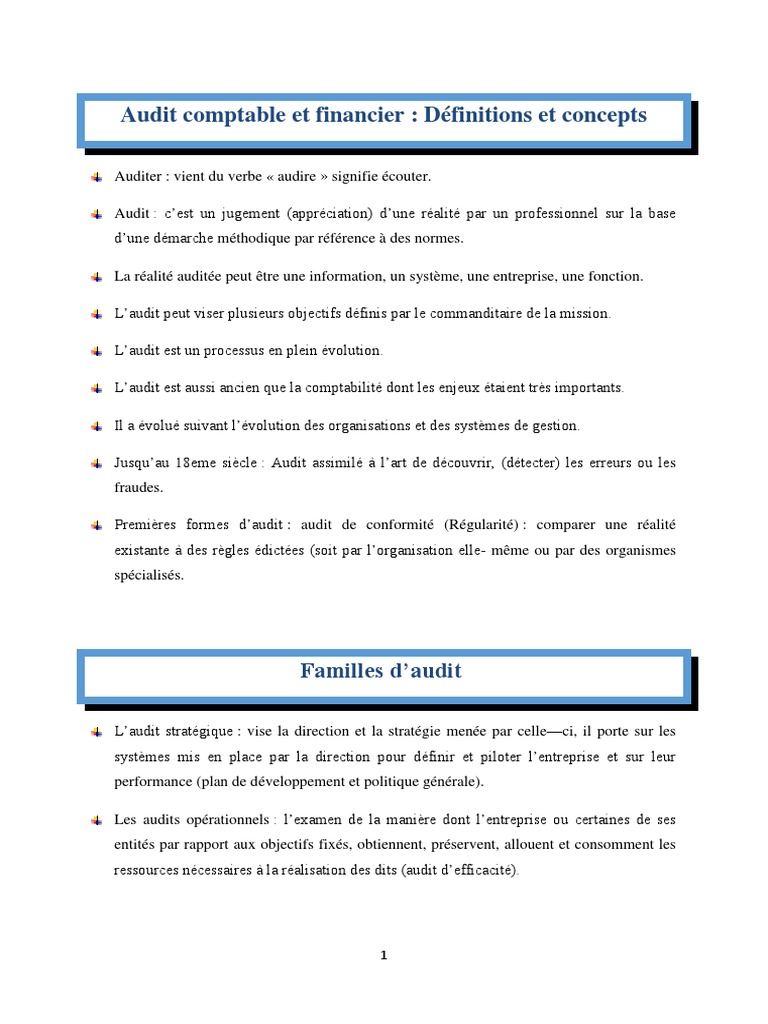 Audit comptable et financier : Définitions et concepts

Auditer : vient du verbe « audire » signifie écouter.

Audit : c'est un jugement (appréciation) d'une réalité par un professionnel sur la base d'une démarche méthodique par référence à des normes.

La réalité auditée peut être une information, un système, une entreprise, une fonction.

L'audit peut viser plusieurs objectifs définis par le commanditaire de la mission.

L'audit est un processus en plein évolution.

L'audit est aussi ancien que la comptabilité dont les enjeux étaient très importants.

Il a évolué suivant l'évolution des organisations et des systèmes de gestion.

Jusqu'au 18eme siècle : Audit assimilé à l'art de découvrir, (détecter) les erreurs ou les fraudes.

Premières formes d'audit : audit de conformité (Régularité) : comparer une réalité existante à des règles édictées (soit par l'organisation elle- même ou par des organismes spécialisés.

Familles d'audit

L'audit stratégique : vise la direction et la stratégie menée par celle—ci, il porte sur les systèmes mis en place par la direction pour définir et piloter l'entreprise et sur leur performance (plan de développement et politique générale).

Les audits opérationnels : l'examen de la manière dont l'entreprise ou certaines de ses entités par rapport aux objectifs fixés, obtiennent, préservent, allouent et consomment les ressources nécessaires à la réalisation des dits (audit d'efficacité).

1